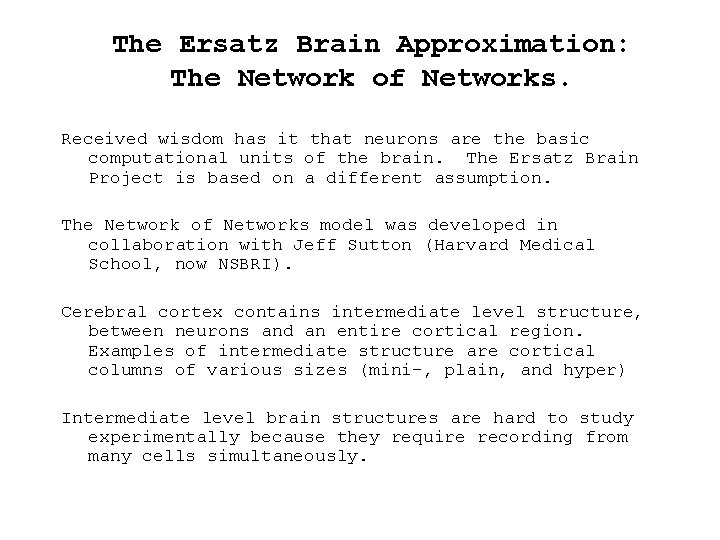 The Ersatz Brain Approximation:
The Network of Networks.

Received wisdom has it that neurons are the basic computational units of the brain.  The Ersatz Brain Project is based on a different assumption.

The Network of Networks model was developed in collaboration with Jeff Sutton (Harvard Medical School, now NSBRI).

Cerebral cortex contains intermediate level structure, between neurons and an entire cortical region. Examples of intermediate structure are cortical columns of various sizes (mini-, plain, and hyper)

Intermediate level brain structures are hard to study experimentally because they require recording from many cells simultaneously.